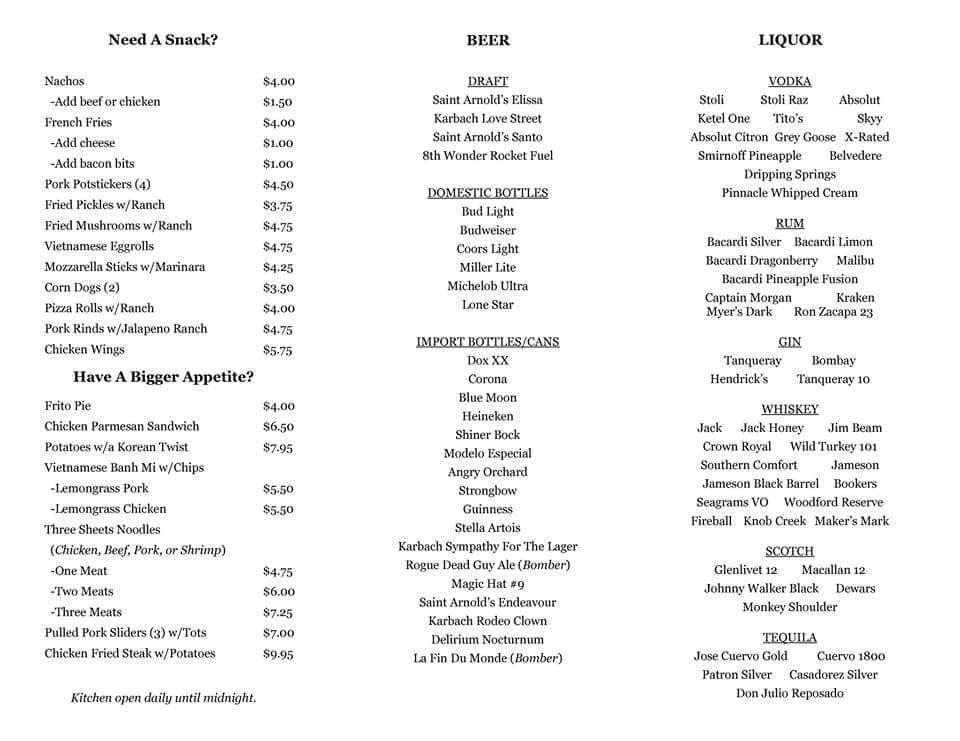 Need A Snack?

| | |
|---|---|
| Nachos | $4.00 |
| -Add beef or chicken | $1.50 |
| French Fries | $4.00 |
| -Add cheese | $1.00 |
| -Add bacon bits | $1.00 |
| Pork Potstickers (4) | $4.50 |
| Fried Pickles w/Ranch | $3.75 |
| Fried Mushrooms w/Ranch | $4.75 |
| Vietnamese Eggrolls | $4.75 |
| Mozzarella Sticks w/Marinara | $4.25 |
| Corn Dogs (2) | $3.50 |
| Pizza Rolls w/Ranch | $4.00 |
| Pork Rinds w/Jalapeno Ranch | $4.75 |
| Chicken Wings | $5.75 |

Have A Bigger Appetite?

| | |
|---|---|
| Frito Pie | $4.00 |
| Chicken Parmesan Sandwich | $6.50 |
| Potatoes w/a Korean Twist | $7.95 |
| Vietnamese Banh Mi w/Chips | |
| -Lemongrass Pork | $5.50 |
| -Lemongrass Chicken | $5.50 |
| Three Sheets Noodles | |
| (Chicken, Beef, Pork, or Shrimp) | |
| -One Meat | $4.75 |
| -Two Meats | $6.00 |
| -Three Meats | $7.25 |
| Pulled Pork Sliders (3) w/Tots | $7.00 |
| Chicken Fried Steak w/Potatoes | $9.95 |

Kitchen open daily until midnight.

BEER

DRAFT
Saint Arnold's Elissa
Karbach Love Street
Saint Arnold's Santo
8th Wonder Rocket Fuel

DOMESTIC BOTTLES
Bud Light
Budweiser
Coors Light
Miller Lite
Michelob Ultra
Lone Star

IMPORT BOTTLES/CANS
Dox XX
Corona
Blue Moon
Heineken
Shiner Bock
Modelo Especial
Angry Orchard
Strongbow
Guinness
Stella Artois
Karbach Sympathy For The Lager
Rogue Dead Guy Ale (Bomber)
Magic Hat #9
Saint Arnold's Endeavour
Karbach Rodeo Clown
Delirium Nocturnum
La Fin Du Monde (Bomber)

LIQUOR

VODKA
Stoli Stoli Raz Absolut
Ketel One Tito's Skyy
Absolut Citron Grey Goose X-Rated
Smirnoff Pineapple Belvedere
Dripping Springs
Pinnacle Whipped Cream

RUM
Bacardi Silver Bacardi Limon
Bacardi Dragonberry Malibu
Bacardi Pineapple Fusion
Captain Morgan Kraken
Myer's Dark Ron Zacapa 23

GIN
Tanqueray Bombay
Hendrick's Tanqueray 10

WHISKEY
Jack Jack Honey Jim Beam
Crown Royal Wild Turkey 101
Southern Comfort Jameson
Jameson Black Barrel Bookers
Seagrams VO Woodford Reserve
Fireball Knob Creek Maker's Mark

SCOTCH
Glenlivet 12 Macallan 12
Johnny Walker Black Dewars
Monkey Shoulder

TEQUILA
Jose Cuervo Gold Cuervo 1800
Patron Silver Casadorez Silver
Don Julio Reposado